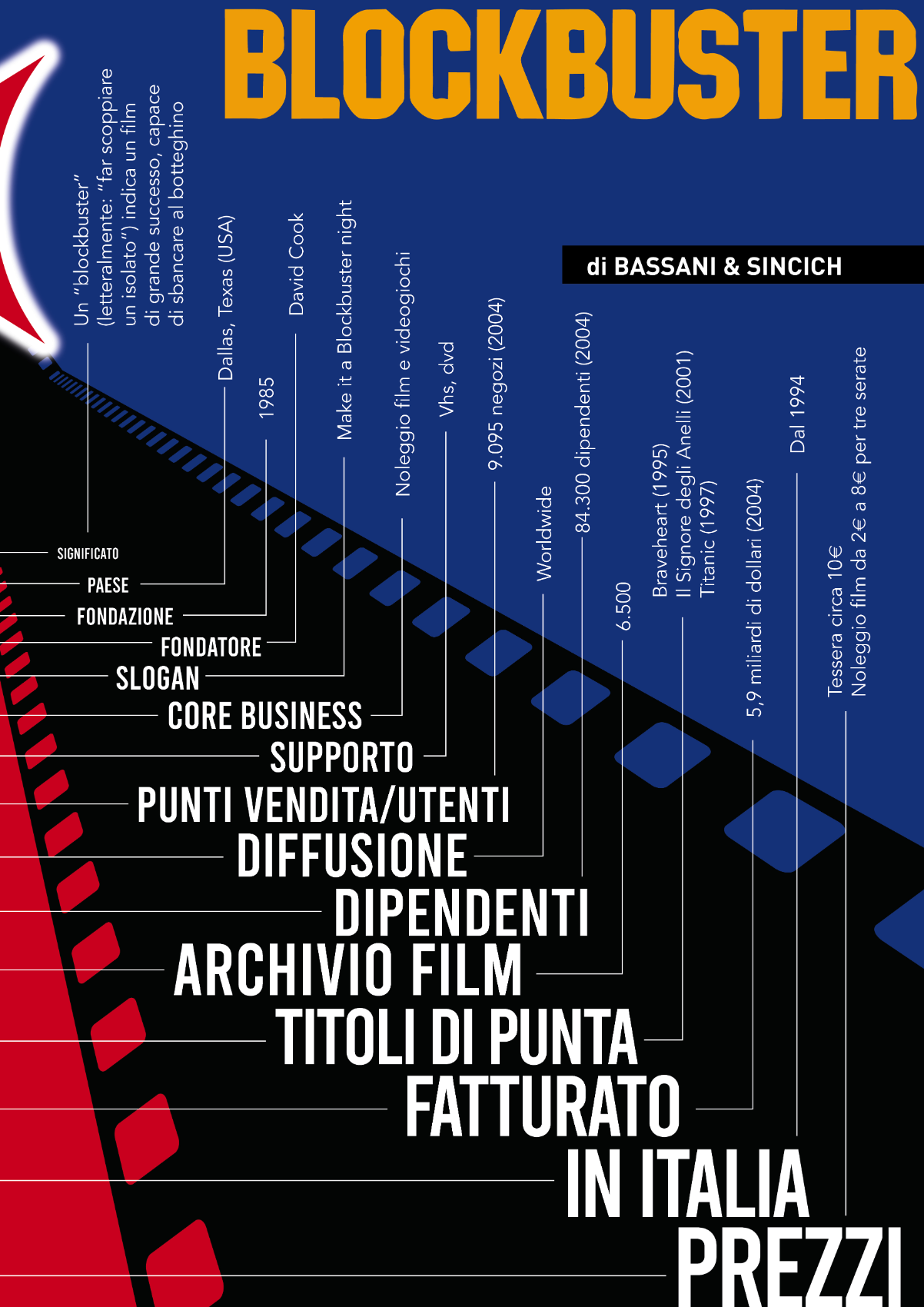 BLOCKBUSTER

di BASSANI & SINCICH

SIGNIFICATO
Un "blockbuster" (letteralmente: "far scoppiare un isolato") indica un film di grande successo, capace di sbancare al botteghino

PAESE
Dallas, Texas (USA)

FONDAZIONE
1985

FONDATORE
David Cook

SLOGAN
Make it a Blockbuster night

CORE BUSINESS
Noleggio film e videogiochi

SUPPORTO
Vhs, dvd

PUNTI VENDITA/UTENTI
9.095 negozi (2004)

DIFFUSIONE
Worldwide

DIPENDENTI
84.300 dipendenti (2004)

ARCHIVIO FILM
6.500

TITOLI DI PUNTA
Braveheart (1995)
Il Signore degli Anelli (2001)
Titanic (1997)

FATTURATO
5,9 miliardi di dollari (2004)

IN ITALIA
Dal 1994

PREZZI
Tessera circa 10€
Noleggio film da 2€ a 8€ per tre serate